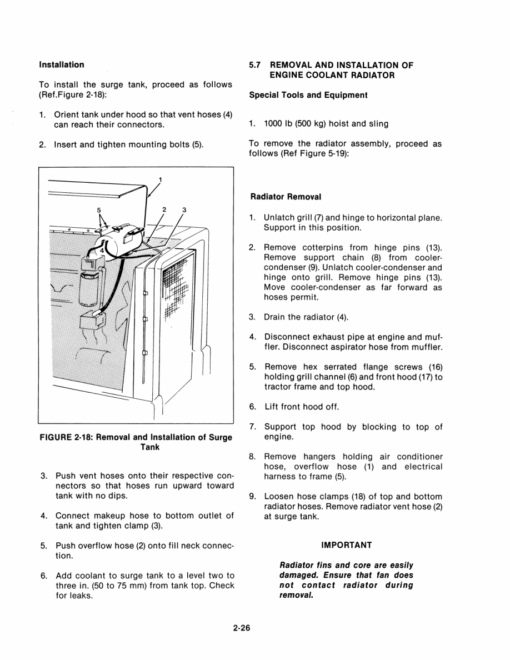 Installation

To install the surge tank, proceed as follows (Ref.Figure 2-18):

1. Orient tank under hood so that vent hoses (4) can reach their connectors.

2. Insert and tighten mounting bolts (5).

1

5

2

3

FIGURE 2-18: Removal and Installation of Surge Tank

3. Push vent hoses onto their respective connectors so that hoses run upward toward tank with no dips.

4. Connect makeup hose to bottom outlet of tank and tighten clamp (3).

5. Push overflow hose (2) onto fill neck connection.

6. Add coolant to surge tank to a level two to three in. (50 to 75 mm) from tank top. Check for leaks.

5.7 REMOVAL AND INSTALLATION OF ENGINE COOLANT RADIATOR

Special Tools and Equipment

1. 1000 lb (500 kg) hoist and sling

To remove the radiator assembly, proceed as follows (Ref Figure 5-19):

Radiator Removal

1. Unlatch grill (7) and hinge to horizontal plane. Support in this position.

2. Remove cotterpins from hinge pins (13). Remove support chain (8) from cooler-condenser (9). Unlatch cooler-condenser and hinge onto grill. Remove hinge pins (13). Move cooler-condenser as far forward as hoses permit.

3. Drain the radiator (4).

4. Disconnect exhaust pipe at engine and muffler. Disconnect aspirator hose from muffler.

5. Remove hex serrated flange screws (16) holding grill channel (6) and front hood (17) to tractor frame and top hood.

6. Lift front hood off.

7. Support top hood by blocking to top of engine.

8. Remove hangers holding air conditioner hose, overflow hose (1) and electrical harness to frame (5).

9. Loosen hose clamps (18) of top and bottom radiator hoses. Remove radiator vent hose (2) at surge tank.

IMPORTANT

Radiator fins and core are easily damaged. Ensure that fan does not contact radiator during removal.

2-26